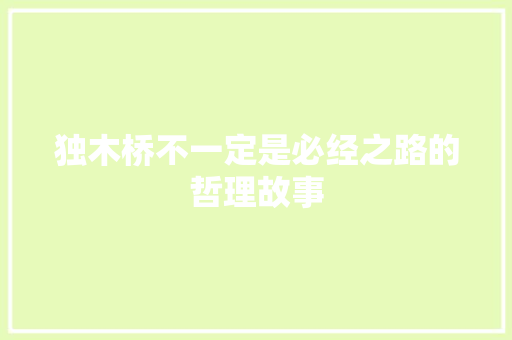 独木桥不一定是必经之路的哲理故事